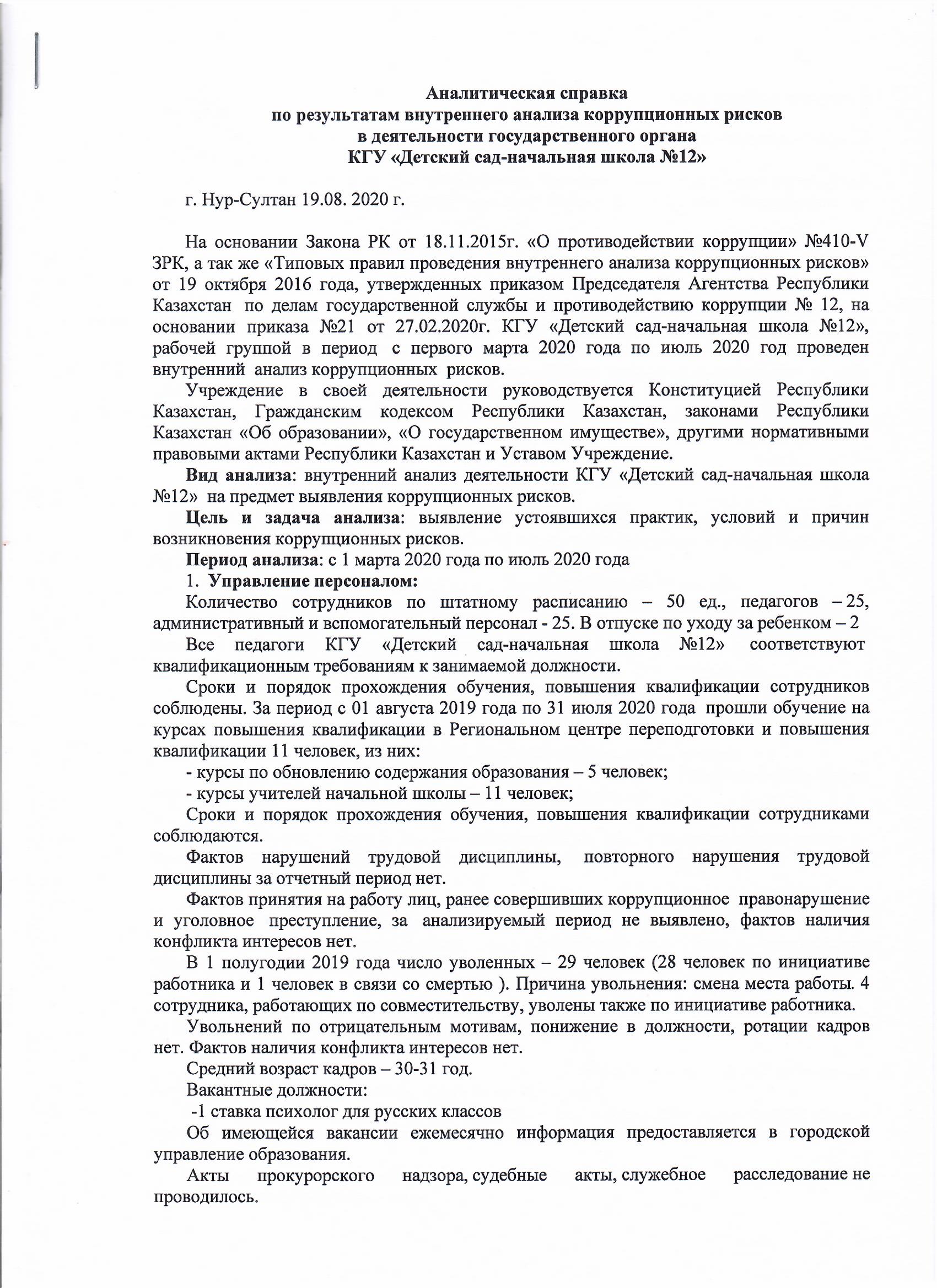 Аналитическая справка
по результатам внутреннего анализа коррупционных рисков
в деятельности государственного органа
КГУ «Детский сад-начальная школа №12»

г. Нур-Султан 19.08. 2020 г.

На основании Закона РК от 18.11.2015г. «О противодействии коррупции» №410-V ЗРК, а так же «Типовых правил проведения внутреннего анализа коррупционных рисков» от 19 октября 2016 года, утвержденных приказом Председателя Агентства Республики Казахстан по делам государственной службы и противодействию коррупции № 12, на основании приказа №21 от 27.02.2020г. КГУ «Детский сад-начальная школа №12», рабочей группой в период с первого марта 2020 года по июль 2020 год проведен внутренний анализ коррупционных рисков.

Учреждение в своей деятельности руководствуется Конституцией Республики Казахстан, Гражданским кодексом Республики Казахстан, законами Республики Казахстан «Об образовании», «О государственном имуществе», другими нормативными правовыми актами Республики Казахстан и Уставом Учреждение.

Вид анализа: внутренний анализ деятельности КГУ «Детский сад-начальная школа №12» на предмет выявления коррупционных рисков.

Цель и задача анализа: выявление устоявшихся практик, условий и причин возникновения коррупционных рисков.

Период анализа: с 1 марта 2020 года по июль 2020 года

1. Управление персоналом:

Количество сотрудников по штатному расписанию – 50 ед., педагогов – 25, административный и вспомогательный персонал - 25. В отпуске по уходу за ребенком – 2

Все педагоги КГУ «Детский сад-начальная школа №12» соответствуют квалификационным требованиям к занимаемой должности.

Сроки и порядок прохождения обучения, повышения квалификации сотрудников соблюдены. За период с 01 августа 2019 года по 31 июля 2020 года прошли обучение на курсах повышения квалификации в Региональном центре переподготовки и повышения квалификации 11 человек, из них:

- курсы по обновлению содержания образования – 5 человек;

- курсы учителей начальной школы – 11 человек;

Сроки и порядок прохождения обучения, повышения квалификации сотрудниками соблюдаются.

Фактов нарушений трудовой дисциплины, повторного нарушения трудовой дисциплины за отчетный период нет.

Фактов принятия на работу лиц, ранее совершивших коррупционное правонарушение и уголовное преступление, за анализируемый период не выявлено, фактов наличия конфликта интересов нет.

В 1 полугодии 2019 года число уволенных – 29 человек (28 человек по инициативе работника и 1 человек в связи со смертью ). Причина увольнения: смена места работы. 4 сотрудника, работающих по совместительству, уволены также по инициативе работника.

Увольнений по отрицательным мотивам, понижение в должности, ротации кадров нет. Фактов наличия конфликта интересов нет.

Средний возраст кадров – 30-31 год.

Вакантные должности:

-1 ставка психолог для русских классов

Об имеющейся вакансии ежемесячно информация предоставляется в городской управление образования.

Акты прокурорского надзора, судебные акты, служебное расследование не проводилось.